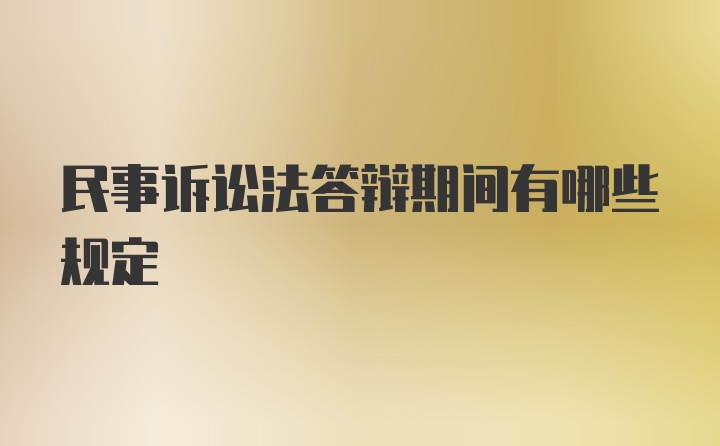 民事诉讼法答辩期间有哪些规定